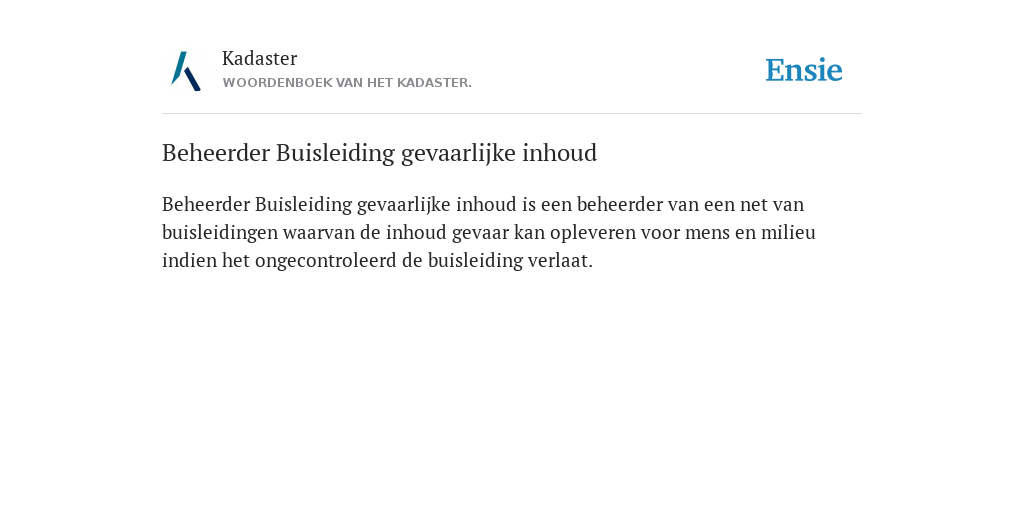 Kadaster
WOORDENBOEK VAN HET KADASTER.

Ensie

Beheerder Buisleiding gevaarlijke inhoud

Beheerder Buisleiding gevaarlijke inhoud is een beheerder van een net van buisleidingen waarvan de inhoud gevaar kan opleveren voor mens en milieu indien het ongecontroleerd de buisleiding verlaat.